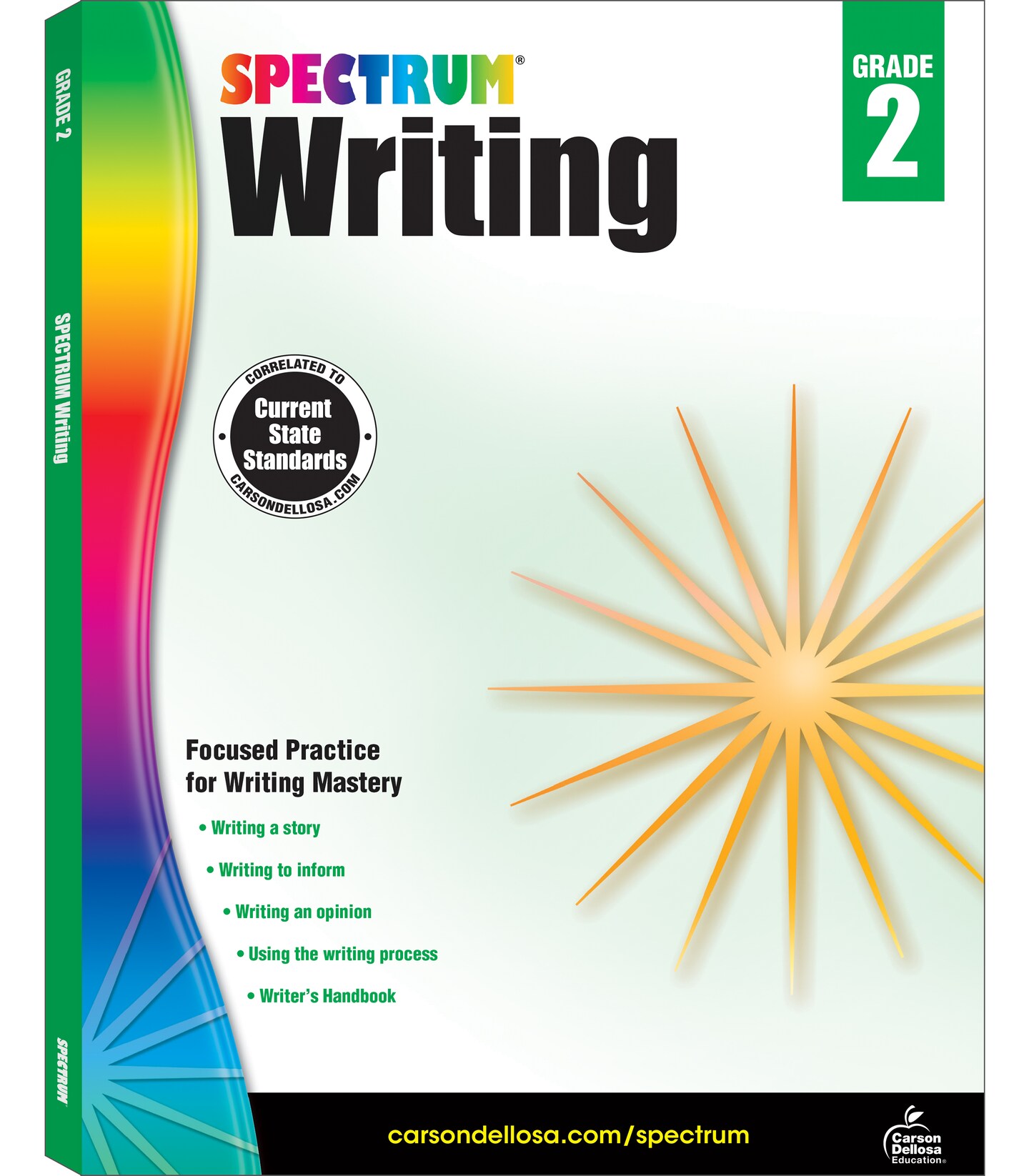 GRADE 2

SPECTRUM Writing

SPECTRUM

SPECTRUM®

Writing

GRADE 2

CORRELATED TO
Current State Standards
CARSONDELLOSA.COM

Focused Practice for Writing Mastery

• Writing a story
• Writing to inform
• Writing an opinion
• Using the writing process
• Writer's Handbook

carsondellosa.com/spectrum

Carson Dellosa Education®